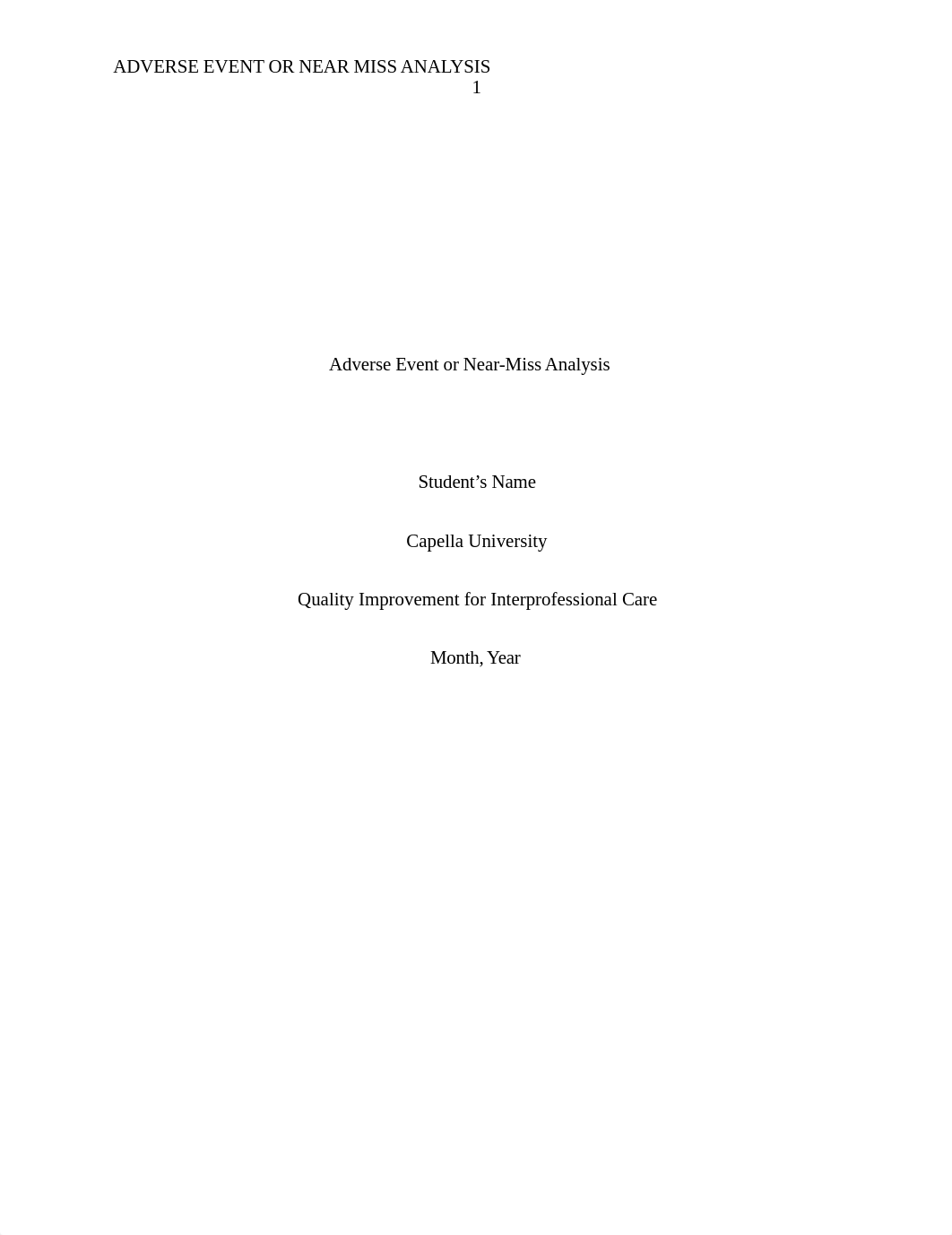 ADVERSE EVENT OR NEAR MISS ANALYSIS
1

Adverse Event or Near-Miss Analysis

Student’s Name

Capella University

Quality Improvement for Interprofessional Care

Month, Year